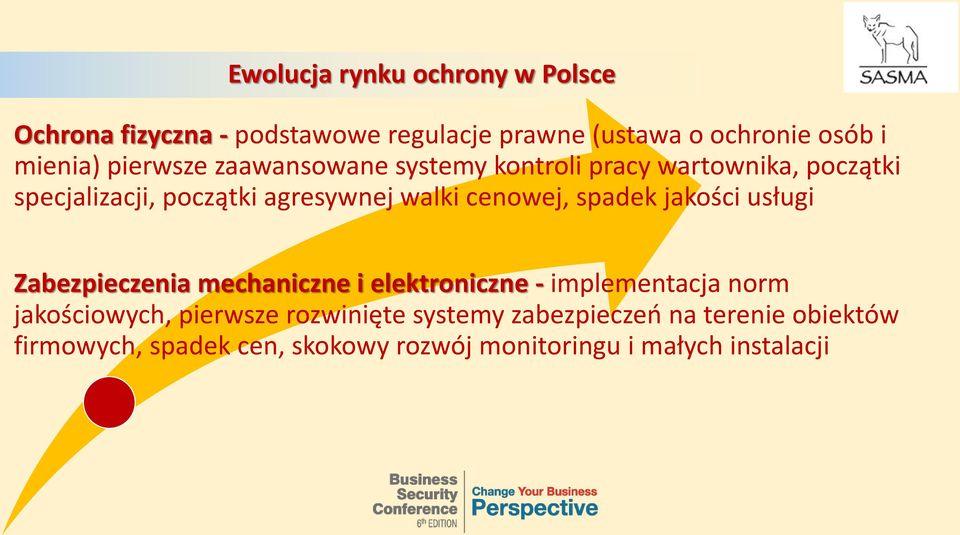 SASMA

Ewolucja rynku ochrony w Polsce

Ochrona fizyczna - podstawowe regulacje prawne (ustawa o ochronie osób i mienia) pierwsze zaawansowane systemy kontroli pracy wartownika, początki specjalizacji, początki agresywnej walki cenowej, spadek jakości usługi

Zabezpieczenia mechaniczne i elektroniczne - implementacja norm jakościowych, pierwsze rozwinięte systemy zabezpieczeń na terenie obiektów firmowych, spadek cen, skokowy rozwój monitoringu i małych instalacji

Business Security Conference 6th EDITION

Change Your Business Perspective